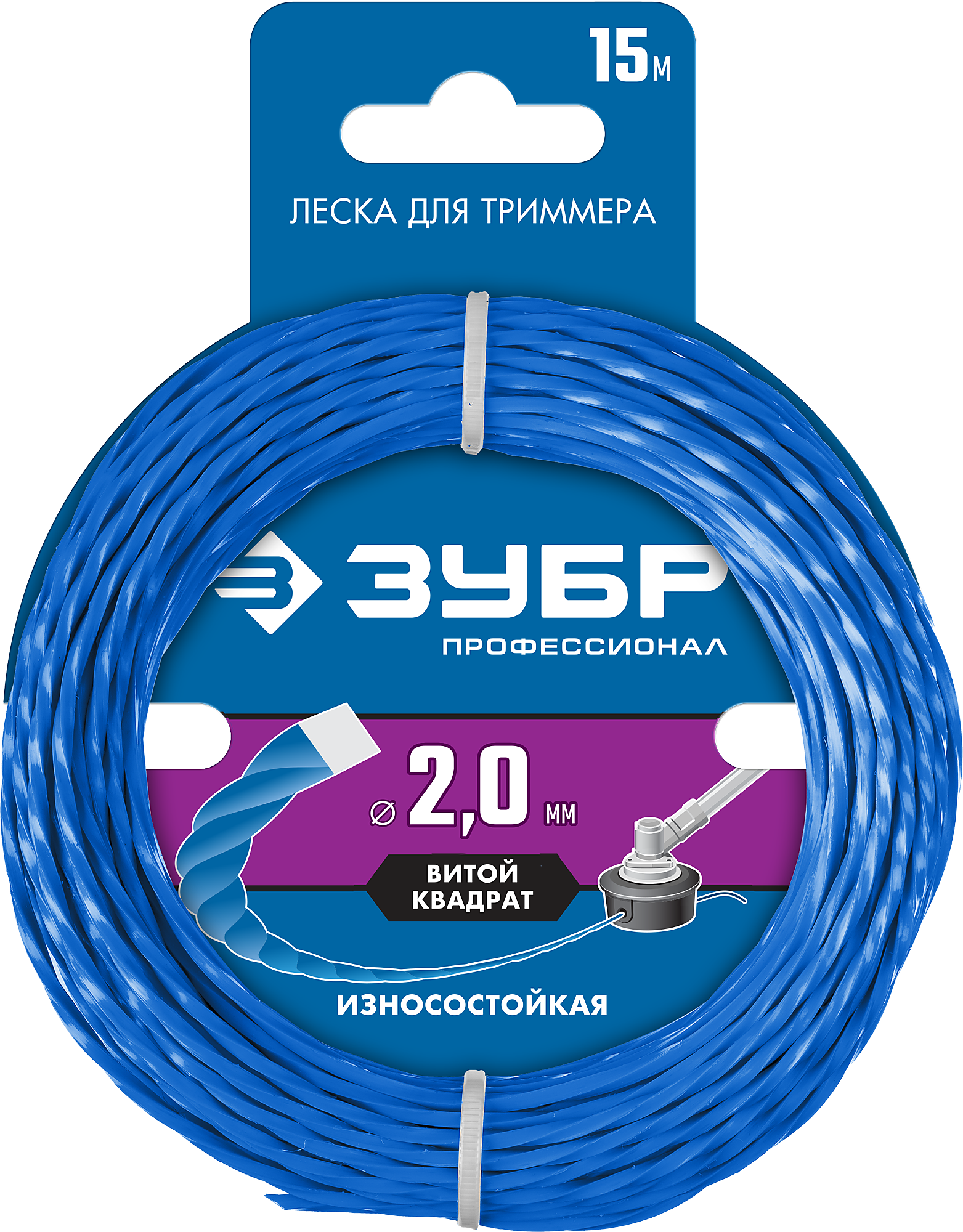 15м

ЛЕСКА ДЛЯ ТРИММЕРА

ЗУБР

ПРОФЕССИОНАЛ

⌀ 2,0 мм

ВИТОЙ КВАДРАТ

ИЗНОСОСТОЙКАЯ